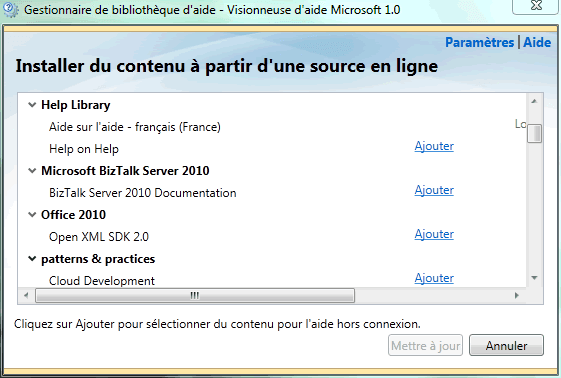 Gestionnaire de bibliothèque d'aide - Visionneuse d'aide Microsoft 1.0

Paramètres | Aide

Installer du contenu à partir d'une source en ligne

Help Library

Aide sur l'aide - français (France) Lo

Help on Help Ajouter

Microsoft BizTalk Server 2010

BizTalk Server 2010 Documentation Ajouter

Office 2010

Open XML SDK 2.0 Ajouter

patterns & practices

Cloud Development Ajouter

Cliquez sur Ajouter pour sélectionner du contenu pour l'aide hors connexion.

Mettre à jour Annuler